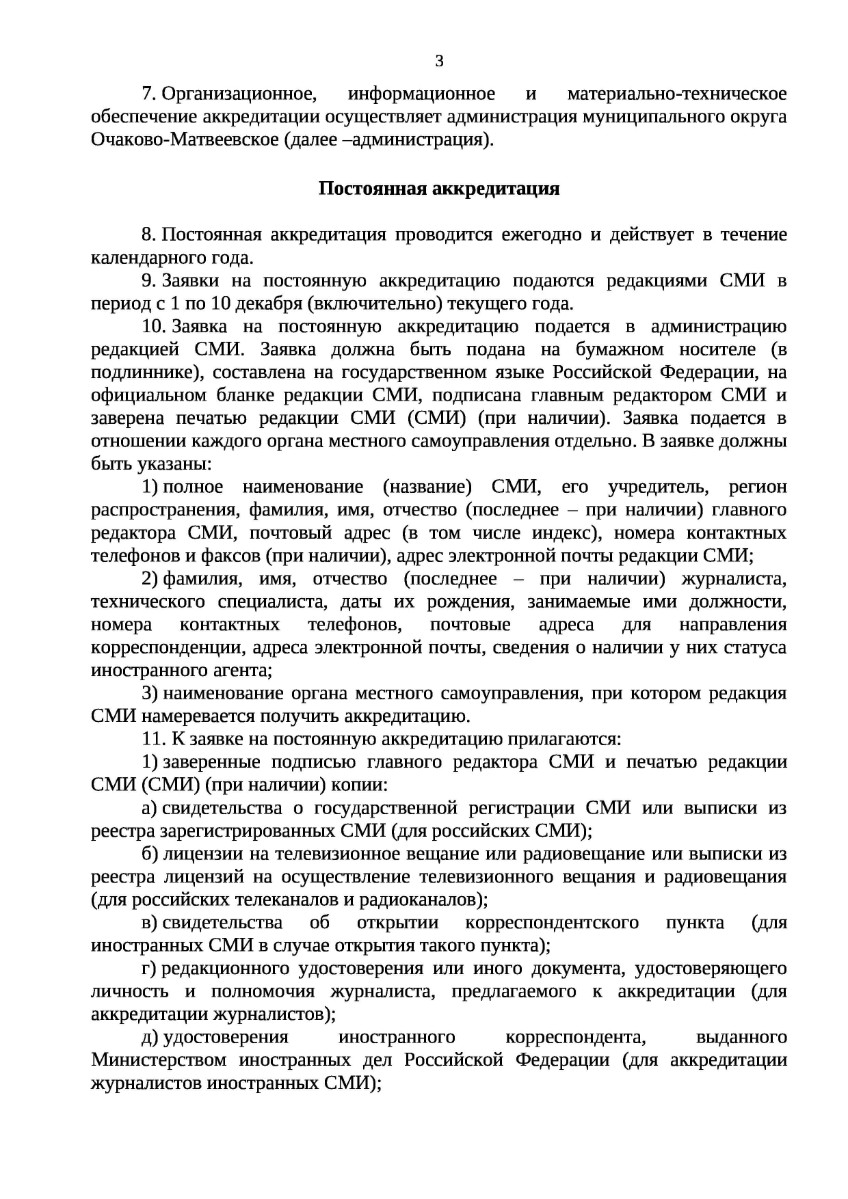 3

7. Организационное, информационное и материально-техническое обеспечение аккредитации осуществляет администрация муниципального округа Очаково-Матвеевское (далее –администрация).

Постоянная аккредитация

8. Постоянная аккредитация проводится ежегодно и действует в течение календарного года.

9. Заявки на постоянную аккредитацию подаются редакциями СМИ в период с 1 по 10 декабря (включительно) текущего года.

10. Заявка на постоянную аккредитацию подается в администрацию редакцией СМИ. Заявка должна быть подана на бумажном носителе (в подлиннике), составлена на государственном языке Российской Федерации, на официальном бланке редакции СМИ, подписана главным редактором СМИ и заверена печатью редакции СМИ (СМИ) (при наличии). Заявка подается в отношении каждого органа местного самоуправления отдельно. В заявке должны быть указаны:

1) полное наименование (название) СМИ, его учредитель, регион распространения, фамилия, имя, отчество (последнее – при наличии) главного редактора СМИ, почтовый адрес (в том числе индекс), номера контактных телефонов и факсов (при наличии), адрес электронной почты редакции СМИ;

2) фамилия, имя, отчество (последнее – при наличии) журналиста, технического специалиста, даты их рождения, занимаемые ими должности, номера контактных телефонов, почтовые адреса для направления корреспонденции, адреса электронной почты, сведения о наличии у них статуса иностранного агента;

3) наименование органа местного самоуправления, при котором редакция СМИ намеревается получить аккредитацию.

11. К заявке на постоянную аккредитацию прилагаются:

1) заверенные подписью главного редактора СМИ и печатью редакции СМИ (СМИ) (при наличии) копии:

а) свидетельства о государственной регистрации СМИ или выписки из реестра зарегистрированных СМИ (для российских СМИ);

б) лицензии на телевизионное вещание или радиовещание или выписки из реестра лицензий на осуществление телевизионного вещания и радиовещания (для российских телеканалов и радиоканалов);

в) свидетельства об открытии корреспондентского пункта (для иностранных СМИ в случае открытия такого пункта);

г) редакционного удостоверения или иного документа, удостоверяющего личность и полномочия журналиста, предлагаемого к аккредитации (для аккредитации журналистов);

д) удостоверения иностранного корреспондента, выданного Министерством иностранных дел Российской Федерации (для аккредитации журналистов иностранных СМИ);